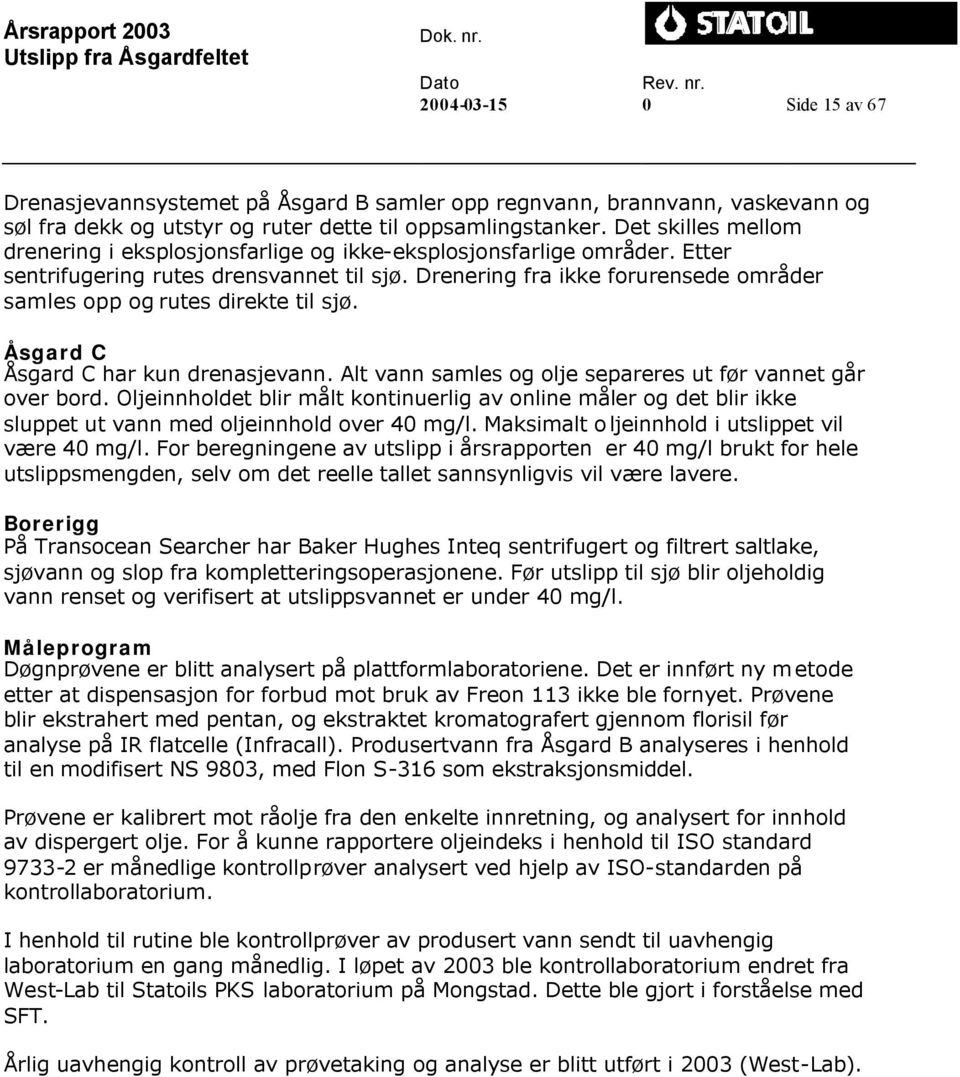 Årsrapport 2003
Utslipp fra Åsgardfeltet

Dok. nr.

STATOIL

Dato
2004-03-15

Rev. nr.
0

Side 15 av 67

Drenasjevannsystemet på Åsgard B samler opp regnvann, brannvann, vaskevann og søl fra dekk og utstyr og ruter dette til oppsamlingstanker. Det skilles mellom drenering i eksplosjonsfarlige og ikke-eksplosjonsfarlige områder. Etter sentrifugering rutes drensvannet til sjø. Drenering fra ikke forurensede områder samles opp og rutes direkte til sjø.

Åsgard C
Åsgard C har kun drenasjevann. Alt vann samles og olje separeres ut før vannet går over bord. Oljeinnholdet blir målt kontinuerlig av online måler og det blir ikke sluppet ut vann med oljeinnhold over 40 mg/l. Maksimalt oljeinnhold i utslippet vil være 40 mg/l. For beregningene av utslipp i årsrapporten er 40 mg/l brukt for hele utslippsmengden, selv om det reelle tallet sannsynligvis vil være lavere.

Borerigg
På Transocean Searcher har Baker Hughes Inteq sentrifugert og filtrert saltlake, sjøvann og slop fra kompletteringsoperasjonene. Før utslipp til sjø blir oljeholdig vann renset og verifisert at utslippsvannet er under 40 mg/l.

Måleprogram
Døgnprøvene er blitt analysert på plattformlaboratoriene. Det er innført ny metode etter at dispensasjon for forbud mot bruk av Freon 113 ikke ble fornyet. Prøvene blir ekstrahert med pentan, og ekstraktet kromatografert gjennom florisil før analyse på IR flatcelle (Infracall). Produsertvann fra Åsgard B analyseres i henhold til en modifisert NS 9803, med Flon S-316 som ekstraksjonsmiddel.

Prøvene er kalibrert mot råolje fra den enkelte innretning, og analysert for innhold av dispergert olje. For å kunne rapportere oljeindeks i henhold til ISO standard 9733-2 er månedlige kontrollprøver analysert ved hjelp av ISO-standarden på kontrollaboratorium.

I henhold til rutine ble kontrollprøver av produsert vann sendt til uavhengig laboratorium en gang månedlig. I løpet av 2003 ble kontrollaboratorium endret fra West-Lab til Statoils PKS laboratorium på Mongstad. Dette ble gjort i forståelse med SFT.

Årlig uavhengig kontroll av prøvetaking og analyse er blitt utført i 2003 (West-Lab).